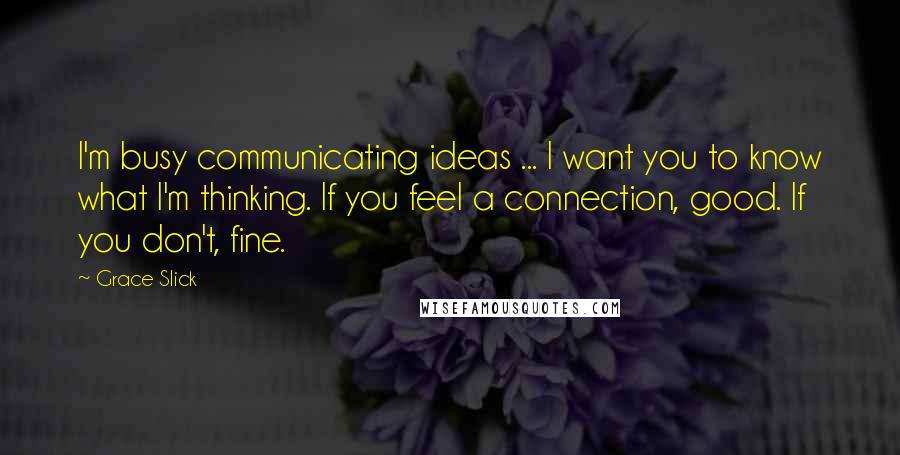 I'm busy communicating ideas ... I want you to know what I'm thinking. If you feel a connection, good. If you don't, fine.

~ Grace Slick

WISEFAMOUSQUOTES.COM